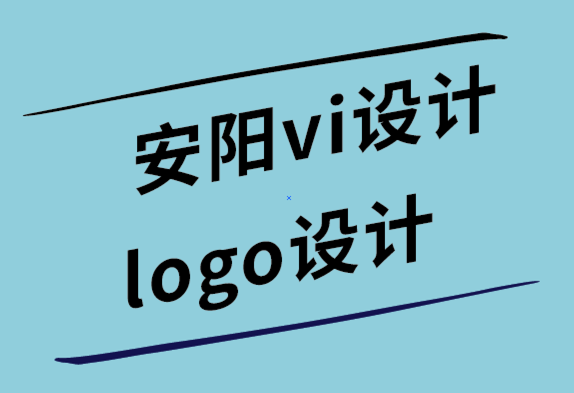 安阳vi设计
logo设计